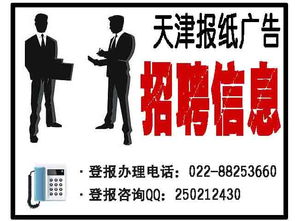 天津报纸广告

招聘信息

· 登报办理电话：022-88253660
· 登报咨询QQ：250212430